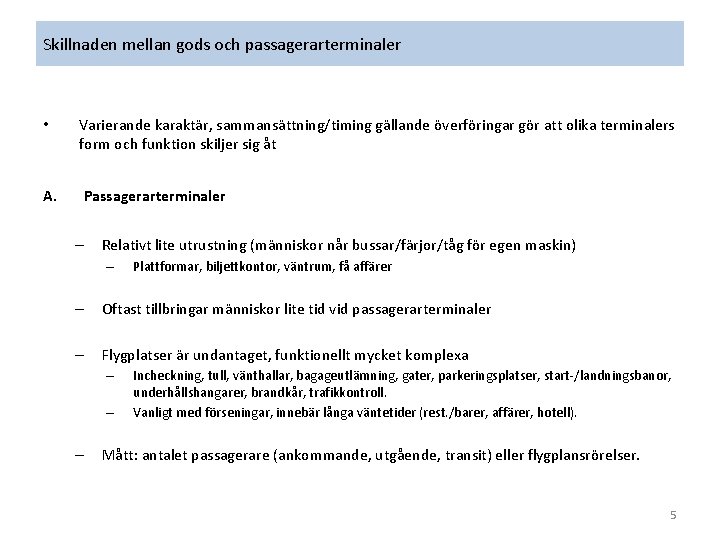 Skillnaden mellan gods och passagerarterminaler

• Varierande karaktär, sammansättning/timing gällande överföringar gör att olika terminalers form och funktion skiljer sig åt

A. Passagerarterminaler

– Relativt lite utrustning (människor når bussar/färjor/tåg för egen maskin)
– Plattformar, biljettkontor, väntrum, få affärer

– Oftast tillbringar människor lite tid vid passagerarterminaler

– Flygplatser är undantaget, funktionellt mycket komplexa
– Incheckning, tull, vänthallar, bagageutlämning, gater, parkeringsplatser, start-/landningsbanor, underhållshangarer, brandkår, trafikkontroll.
– Vanligt med förseningar, innebär långa väntetider (rest./barer, affärer, hotell).

– Mått: antalet passagerare (ankommande, utgående, transit) eller flygplansrörelser.

5